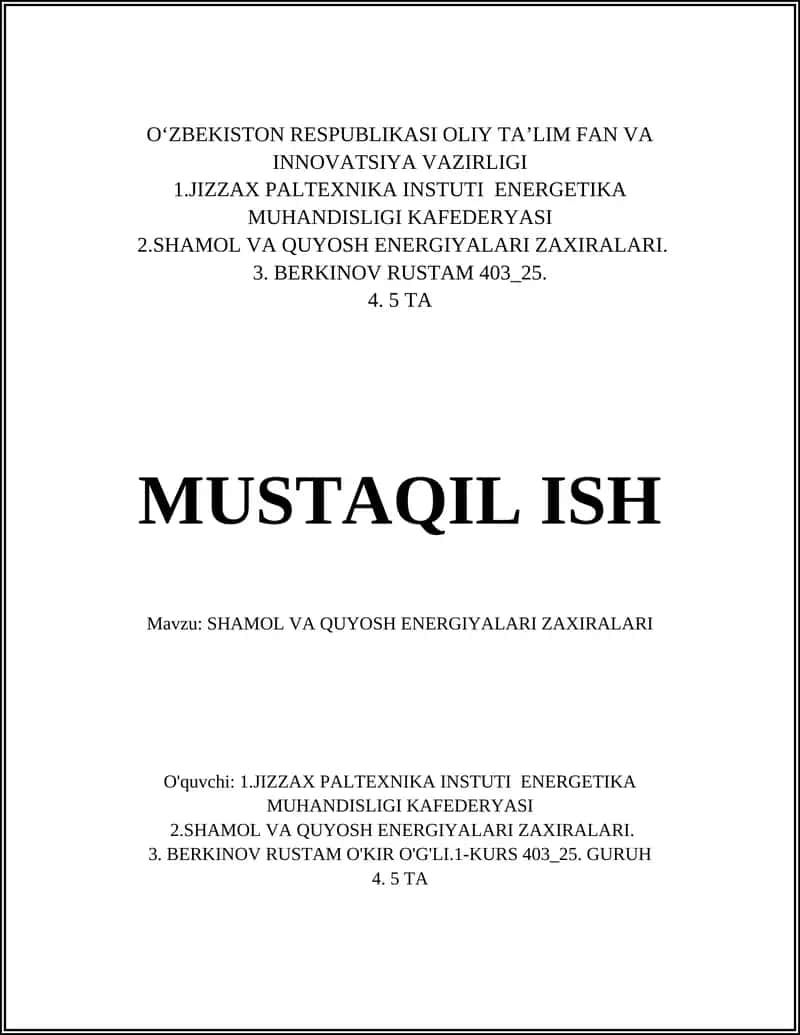 O‘ZBEKISTON RESPUBLIKASI OLIY TA’LIM FAN VA INNOVATSIYA VAZIRLIGI
1.JIZZAX PALTEXNIKA INSTUTI ENERGETIKA MUHANDISLIGI KAFEDERYASI
2.SHAMOL VA QUYOSH ENERGIYALARI ZAXIRALARI.
3. BERKINOV RUSTAM 403_25.
4. 5 TA

MUSTAQIL ISH

Mavzu: SHAMOL VA QUYOSH ENERGIYALARI ZAXIRALARI

O'quvchi: 1.JIZZAX PALTEXNIKA INSTUTI ENERGETIKA MUHANDISLIGI KAFEDERYASI
2.SHAMOL VA QUYOSH ENERGIYALARI ZAXIRALARI.
3. BERKINOV RUSTAM O'KIR O'G'LI.1-KURS 403_25. GURUH
4. 5 TA